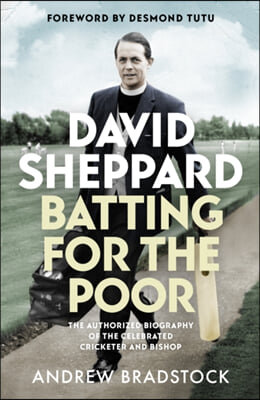 FOREWORD BY DESMOND TUTU

DAVID SHEPPARD BATTING FOR THE POOR

THE AUTHORIZED BIOGRAPHY OF THE CELEBRATED CRICKETER AND BISHOP

ANDREW BRADSTOCK